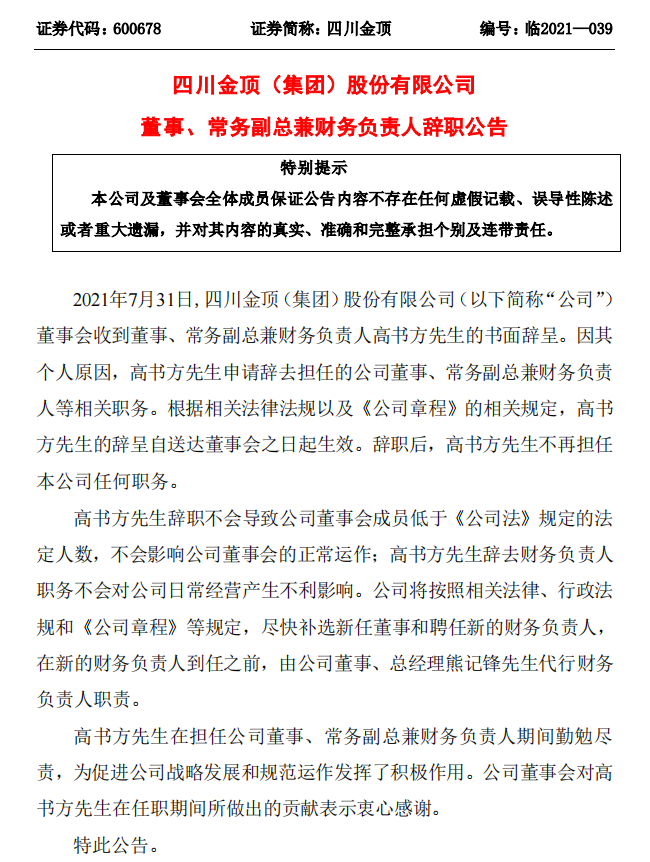 证券代码：600678　　　　证券简称：四川金顶　　　　编号：临2021—039

四川金顶（集团）股份有限公司

董事、常务副总兼财务负责人辞职公告

特别提示

本公司及董事会全体成员保证公告内容不存在任何虚假记载、误导性陈述或者重大遗漏，并对其内容的真实、准确和完整承担个别及连带责任。

2021年7月31日，四川金顶（集团）股份有限公司（以下简称“公司”）董事会收到董事、常务副总兼财务负责人高书方先生的书面辞呈。因其个人原因，高书方先生申请辞去担任的公司董事、常务副总兼财务负责人等相关职务。根据相关法律法规以及《公司章程》的相关规定，高书方先生的辞呈自送达董事会之日起生效。辞职后，高书方先生不再担任本公司任何职务。

高书方先生辞职不会导致公司董事会成员低于《公司法》规定的法定人数，不会影响公司董事会的正常运作；高书方先生辞去财务负责人职务不会对公司日常经营产生不利影响。公司将按照相关法律、行政法规和《公司章程》等规定，尽快补选新任董事和聘任新的财务负责人，在新的财务负责人到任之前，由公司董事、总经理熊记锋先生代行财务负责人职责。

高书方先生在担任公司董事、常务副总兼财务负责人期间勤勉尽责，为促进公司战略发展和规范运作发挥了积极作用。公司董事会对高书方先生在任职期间所做出的贡献表示衷心感谢。

特此公告。